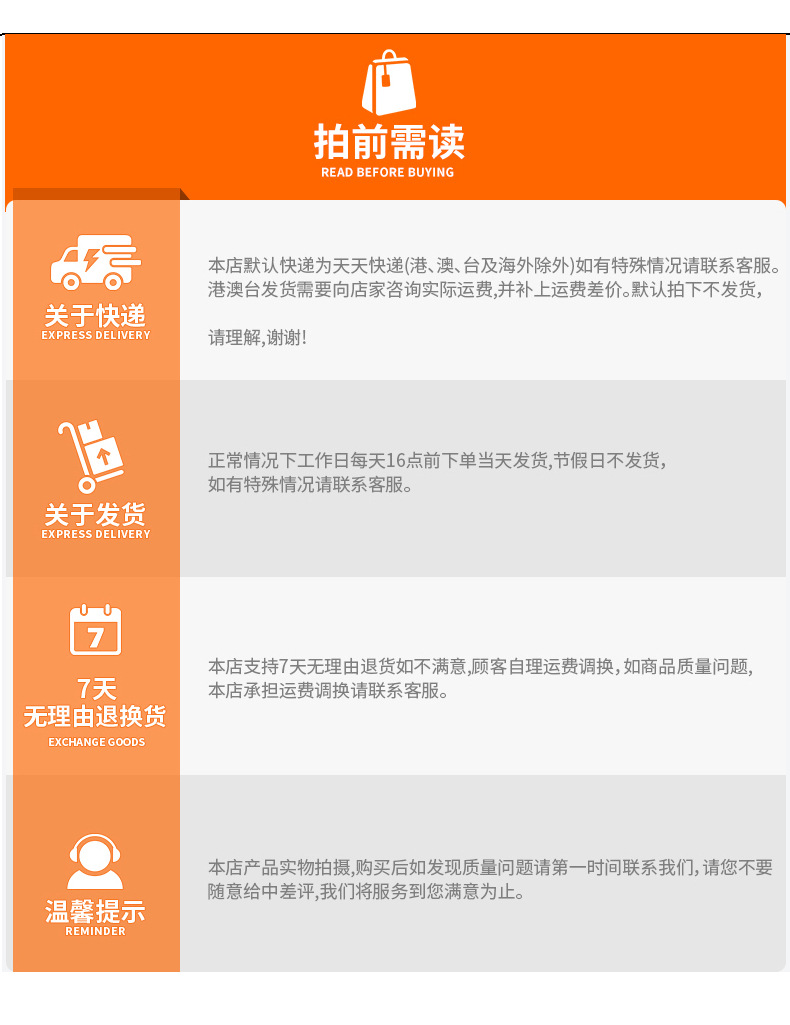 拍前需读
READ BEFORE BUYING

关于快递
EXPRESS DELIVERY

本店默认快递为天天快递(港、澳、台及海外除外)如有特殊情况请联系客服。港澳台发货需要向店家咨询实际运费,并补上运费差价。默认拍下不发货,

请理解,谢谢!

关于发货
EXPRESS DELIVERY

正常情况下工作日每天16点前下单当天发货,节假日不发货,如有特殊情况请联系客服。

7
7天
无理由退换货
EXCHANGE GOODS

本店支持7天无理由退货如不满意,顾客自理运费调换,如商品质量问题,本店承担运费调换请联系客服。

温馨提示
REMINDER

本店产品实物拍摄,购买后如发现质量问题请第一时间联系我们,请您不要随意给中差评,我们将服务到您满意为止。